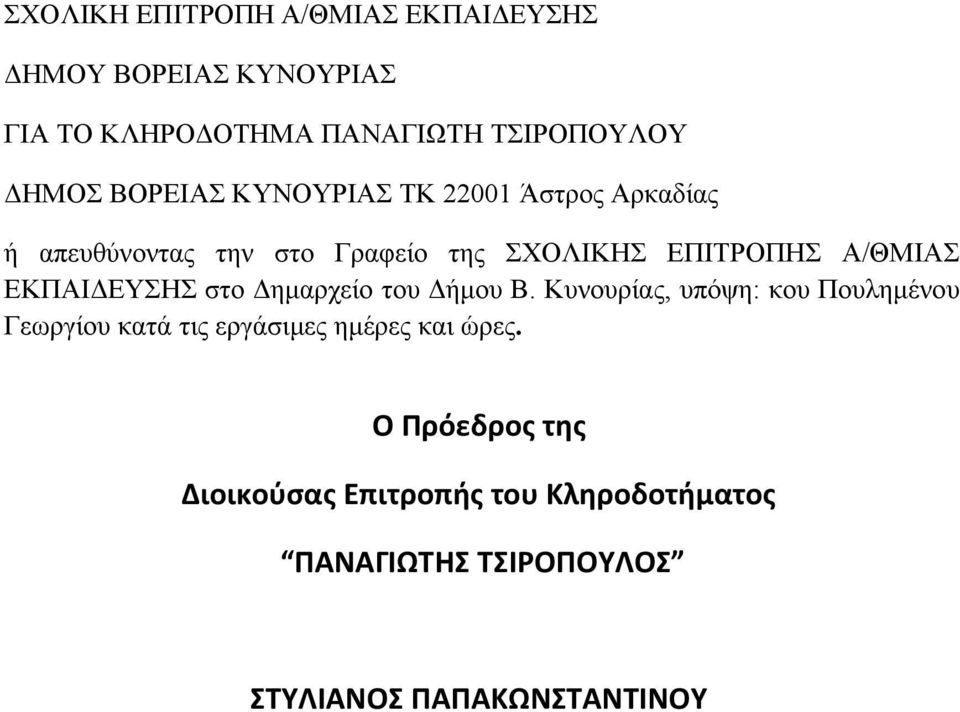 ΣΧΟΛΙΚΗ ΕΠΙΤΡΟΠΗ Α/ΘΜΙΑΣ ΕΚΠΑΙΔΕΥΣΗΣ

ΔΗΜΟΥ ΒΟΡΕΙΑΣ ΚΥΝΟΥΡΙΑΣ

ΓΙΑ ΤΟ ΚΛΗΡΟΔΟΤΗΜΑ ΠΑΝΑΓΙΩΤΗ ΤΣΙΡΟΠΟΥΛΟΥ

ΔΗΜΟΣ ΒΟΡΕΙΑΣ ΚΥΝΟΥΡΙΑΣ ΤΚ 22001 Άστρος Αρκαδίας

ή απευθύνοντας την στο Γραφείο της ΣΧΟΛΙΚΗΣ ΕΠΙΤΡΟΠΗΣ Α/ΘΜΙΑΣ ΕΚΠΑΙΔΕΥΣΗΣ στο Δημαρχείο του Δήμου Β. Κυνουρίας, υπόψη: κου Πουλημένου Γεωργίου κατά τις εργάσιμες ημέρες και ώρες.

Ο Πρόεδρος της

Διοικούσας Επιτροπής του Κληροδοτήματος

“ΠΑΝΑΓΙΩΤΗΣ ΤΣΙΡΟΠΟΥΛΟΣ”

ΣΤΥΛΙΑΝΟΣ ΠΑΠΑΚΩΝΣΤΑΝΤΙΝΟΥ